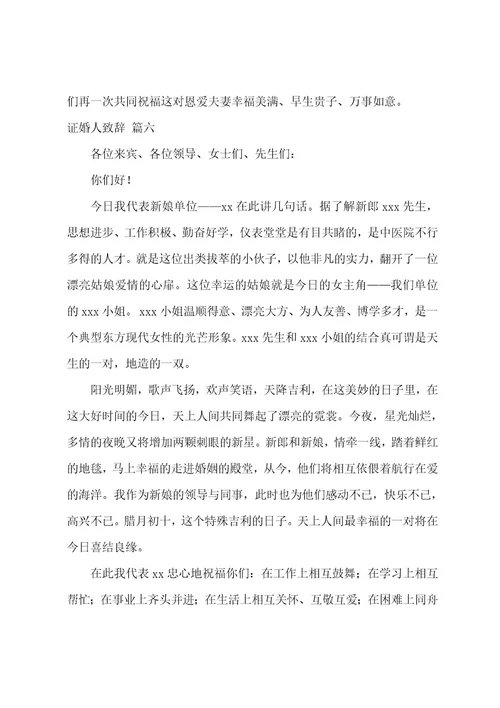 们再一次共同祝福这对恩爱夫妻幸福美满、早生贵子、万事如意。

证婚人致辞 篇六

各位来宾、各位领导、女士们、先生们：

你们好！

今日我代表新娘单位——xx 在此讲几句话。据了解新郎 xxx 先生，思想进步、工作积极、勤奋好学，仪表堂堂是有目共睹的，是中医院不行多得的人才。就是这位出类拔萃的小伙子，以他非凡的实力，翻开了一位漂亮姑娘爱情的心扉。这位幸运的姑娘就是今日的女主角——我们单位的 xxx 小姐。xxx 小姐温顺得意、漂亮大方、为人友善、博学多才，是一个典型东方现代女性的光芒形象。xxx 先生和 xxx 小姐的结合真可谓是天生的一对，地造的一双。

阳光明媚，歌声飞扬，欢声笑语，天降吉利，在这美妙的日子里，在这大好时间的今日，天上人间共同舞起了漂亮的霓裳。今夜，星光灿烂，多情的夜晚又将增加两颗刺眼的新星。新郎和新娘，情牵一线，踏着鲜红的地毯，马上幸福的走进婚姻的殿堂，从今，他们将相互依偎着航行在爱的海洋。我作为新娘的领导与同事，此时也为他们感动不已，快乐不已，高兴不已。腊月初十，这个特殊吉利的日子。天上人间最幸福的一对将在今日喜结良缘。

在此我代表 xx 忠心地祝福你们：在工作上相互鼓舞；在学习上相互帮忙；在事业上齐头并进；在生活上相互关怀、互敬互爱；在困难上同舟